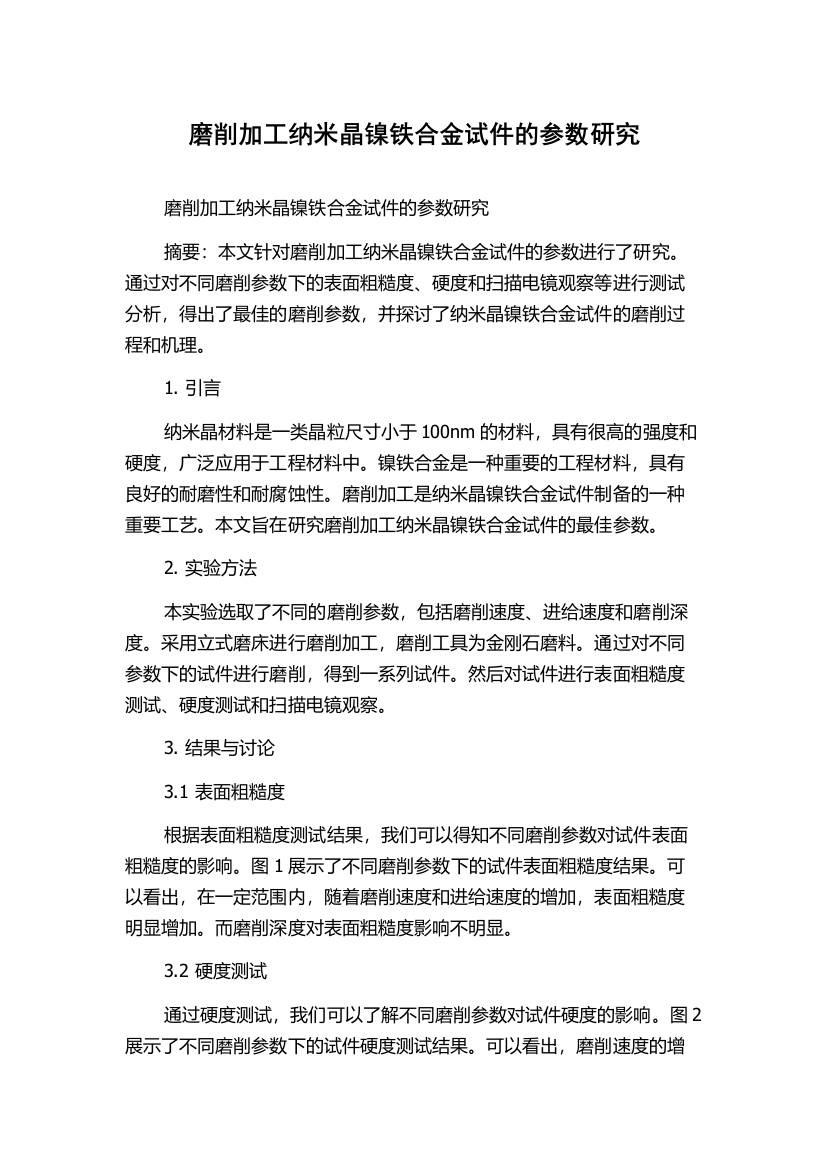 磨削加工纳米晶镍铁合金试件的参数研究

磨削加工纳米晶镍铁合金试件的参数研究

摘要：本文针对磨削加工纳米晶镍铁合金试件的参数进行了研究。通过对不同磨削参数下的表面粗糙度、硬度和扫描电镜观察等进行测试分析，得出了最佳的磨削参数，并探讨了纳米晶镍铁合金试件的磨削过程和机理。

1. 引言

纳米晶材料是一类晶粒尺寸小于 100nm 的材料，具有很高的强度和硬度，广泛应用于工程材料中。镍铁合金是一种重要的工程材料，具有良好的耐磨性和耐腐蚀性。磨削加工是纳米晶镍铁合金试件制备的一种重要工艺。本文旨在研究磨削加工纳米晶镍铁合金试件的最佳参数。

2. 实验方法

本实验选取了不同的磨削参数，包括磨削速度、进给速度和磨削深度。采用立式磨床进行磨削加工，磨削工具为金刚石磨料。通过对不同参数下的试件进行磨削，得到一系列试件。然后对试件进行表面粗糙度测试、硬度测试和扫描电镜观察。

3. 结果与讨论

3.1 表面粗糙度

根据表面粗糙度测试结果，我们可以得知不同磨削参数对试件表面粗糙度的影响。图 1 展示了不同磨削参数下的试件表面粗糙度结果。可以看出，在一定范围内，随着磨削速度和进给速度的增加，表面粗糙度明显增加。而磨削深度对表面粗糙度影响不明显。

3.2 硬度测试

通过硬度测试，我们可以了解不同磨削参数对试件硬度的影响。图 2 展示了不同磨削参数下的试件硬度测试结果。可以看出，磨削速度的增